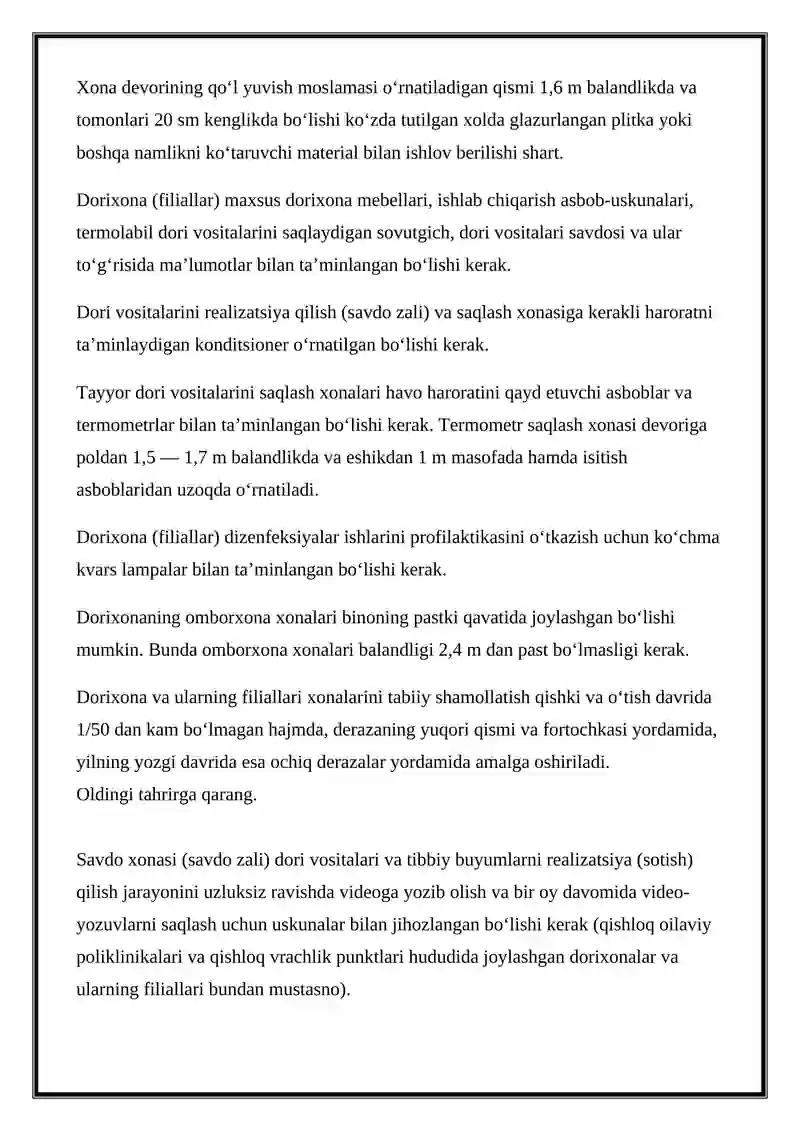 Xona devorining qo'l yuvish moslamasi o'rnatiladigan qismi 1,6 m balandlikda va tomonlari 20 sm kenglikda bo'lishi ko'zda tutilgan xolda glazurlangan plitka yoki boshqa namlikni ko'taruvchi material bilan ishlov berilishi shart.

Dorixona (filiallar) maxsus dorixona mebellari, ishlab chiqarish asbob-uskunalari, termolabil dori vositalarini saqlaydigan sovutgich, dori vositalari savdosi va ular to'g'risida ma'lumotlar bilan ta'minlangan bo'lishi kerak.

Dori vositalarini realizatsiya qilish (savdo zali) va saqlash xonasiga kerakli haroratni ta'minlaydigan konditsioner o'rnatilgan bo'lishi kerak.

Tayyor dori vositalarini saqlash xonalari havo haroratini qayd etuvchi asboblar va termometrlar bilan ta'minlangan bo'lishi kerak. Termometr saqlash xonasi devoriga poldan 1,5 — 1,7 m balandlikda va eshikdan 1 m masofada hamda isitish asboblaridan uzoqda o'rnatiladi.

Dorixona (filiallar) dizenfeksiyalar ishlarini profilaktikasini o'tkazish uchun ko'chma kvars lampalar bilan ta'minlangan bo'lishi kerak.

Dorixonaning omborxona xonalari binoning pastki qavatida joylashgan bo'lishi mumkin. Bunda omborxona xonalari balandligi 2,4 m dan past bo'lmasligi kerak.

Dorixona va ularning filiallari xonalarini tabiiy shamollatish qishki va o'tish davrida 1/50 dan kam bo'lmagan hajmda, derazaning yuqori qismi va fortochkasi yordamida, yilning yozgi davrida esa ochiq derazalar yordamida amalga oshiriladi.
Oldingi tahrirga qarang.

Savdo xonasi (savdo zali) dori vositalari va tibbiy buyumlarni realizatsiya (sotish) qilish jarayonini uzluksiz ravishda videoga yozib olish va bir oy davomida video-yozuvlarni saqlash uchun uskunalar bilan jihozlangan bo'lishi kerak (qishloq oilaviy poliklinikalari va qishloq vrachlik punktlari hududida joylashgan dorixonalar va ularning filiallari bundan mustasno).